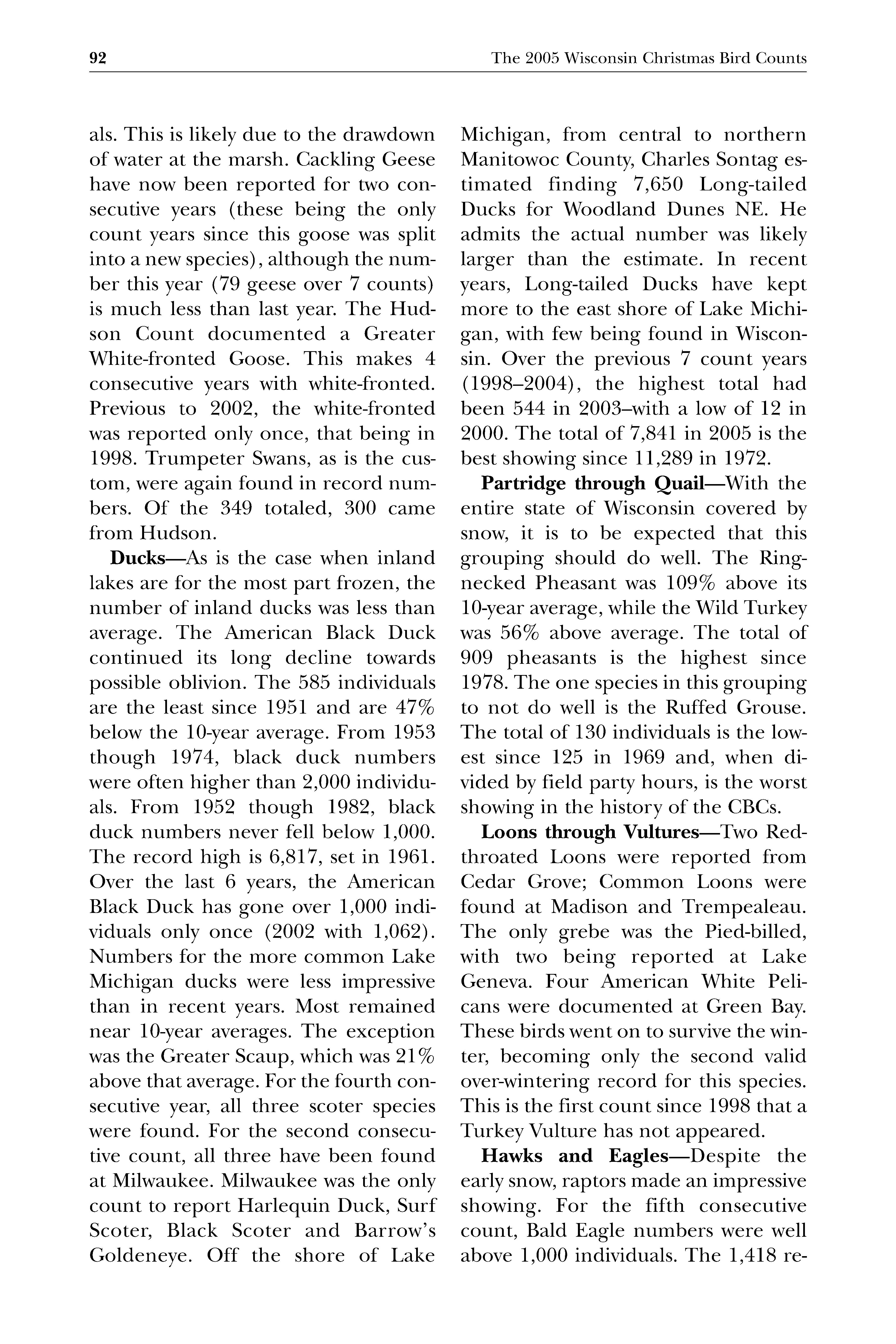 92 The 2005 Wisconsin Christmas Bird Counts

als. This is likely due to the drawdown of water at the marsh. Cackling Geese have now been reported for two consecutive years (these being the only count years since this goose was split into a new species), although the number this year (79 geese over 7 counts) is much less than last year. The Hudson Count documented a Greater White-fronted Goose. This makes 4 consecutive years with white-fronted. Previous to 2002, the white-fronted was reported only once, that being in 1998. Trumpeter Swans, as is the custom, were again found in record numbers. Of the 349 totaled, 300 came from Hudson.

**Ducks**—As is the case when inland lakes are for the most part frozen, the number of inland ducks was less than average. The American Black Duck continued its long decline towards possible oblivion. The 585 individuals are the least since 1951 and are 47% below the 10-year average. From 1953 though 1974, black duck numbers were often higher than 2,000 individuals. From 1952 though 1982, black duck numbers never fell below 1,000. The record high is 6,817, set in 1961. Over the last 6 years, the American Black Duck has gone over 1,000 individuals only once (2002 with 1,062). Numbers for the more common Lake Michigan ducks were less impressive than in recent years. Most remained near 10-year averages. The exception was the Greater Scaup, which was 21% above that average. For the fourth consecutive year, all three scoter species were found. For the second consecutive count, all three have been found at Milwaukee. Milwaukee was the only count to report Harlequin Duck, Surf Scoter, Black Scoter and Barrow's Goldeneye. Off the shore of Lake Michigan, from central to northern Manitowoc County, Charles Sontag estimated finding 7,650 Long-tailed Ducks for Woodland Dunes NE. He admits the actual number was likely larger than the estimate. In recent years, Long-tailed Ducks have kept more to the east shore of Lake Michigan, with few being found in Wisconsin. Over the previous 7 count years (1998–2004), the highest total had been 544 in 2003–with a low of 12 in 2000. The total of 7,841 in 2005 is the best showing since 11,289 in 1972.

**Partridge through Quail**—With the entire state of Wisconsin covered by snow, it is to be expected that this grouping should do well. The Ring-necked Pheasant was 109% above its 10-year average, while the Wild Turkey was 56% above average. The total of 909 pheasants is the highest since 1978. The one species in this grouping to not do well is the Ruffed Grouse. The total of 130 individuals is the lowest since 125 in 1969 and, when divided by field party hours, is the worst showing in the history of the CBCs.

**Loons through Vultures**—Two Red-throated Loons were reported from Cedar Grove; Common Loons were found at Madison and Trempealeau. The only grebe was the Pied-billed, with two being reported at Lake Geneva. Four American White Pelicans were documented at Green Bay. These birds went on to survive the winter, becoming only the second valid over-wintering record for this species. This is the first count since 1998 that a Turkey Vulture has not appeared.

**Hawks and Eagles**—Despite the early snow, raptors made an impressive showing. For the fifth consecutive count, Bald Eagle numbers were well above 1,000 individuals. The 1,418 re-